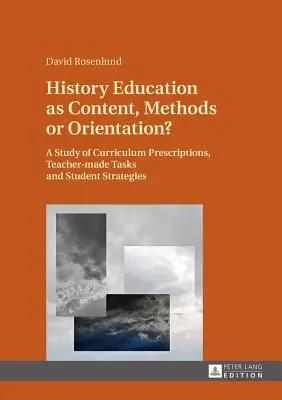 David Rosenlund

History Education as Content, Methods or Orientation?

A Study of Curriculum Prescriptions, Teacher-made Tasks and Student Strategies

PETER LANG
EDITION